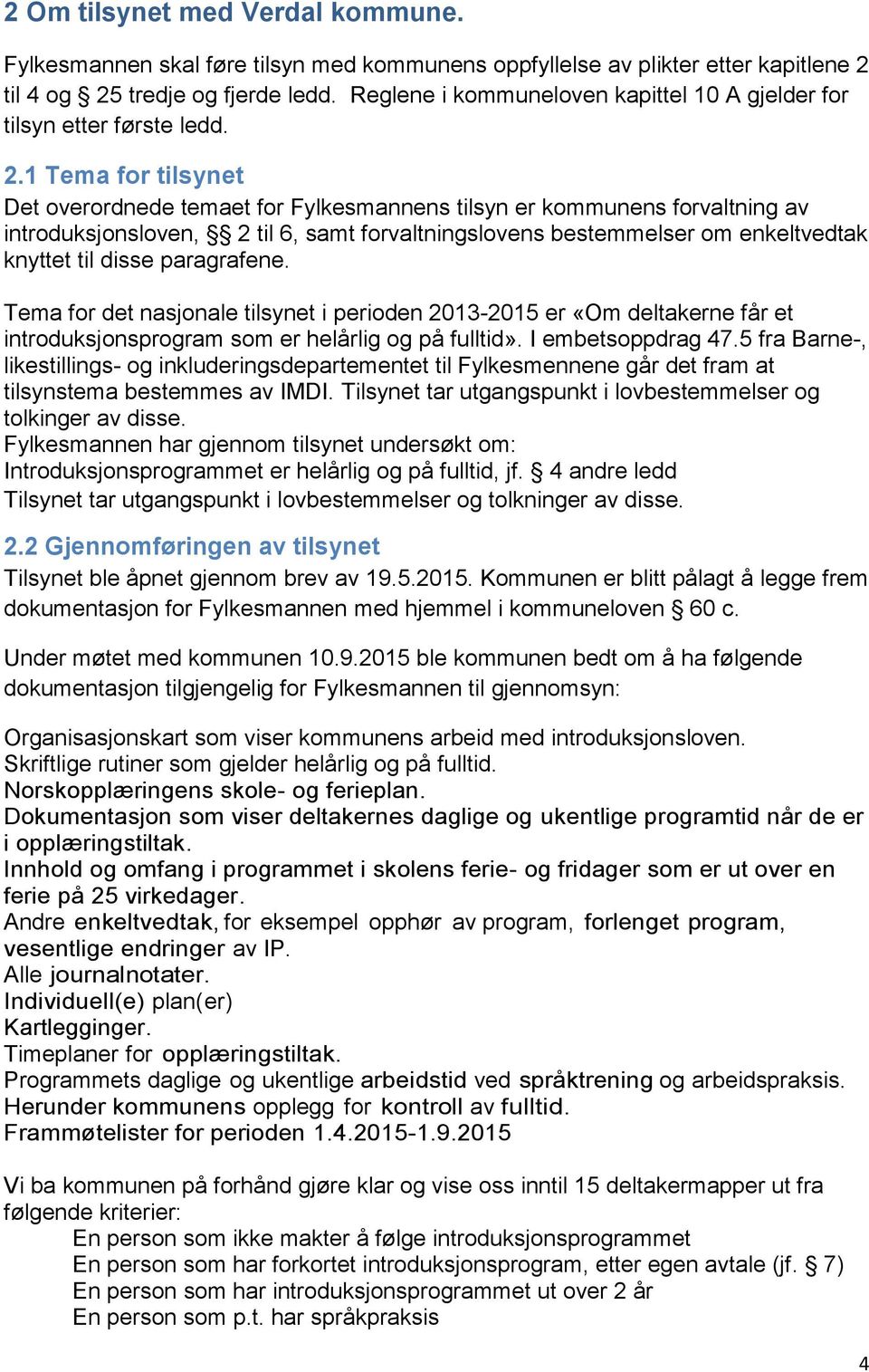 2 Om tilsynet med Verdal kommune.

Fylkesmannen skal føre tilsyn med kommunens oppfyllelse av plikter etter kapitlene 2 til 4 og § 25 tredje og fjerde ledd. Reglene i kommuneloven kapittel 10 A gjelder for tilsyn etter første ledd.

2.1 Tema for tilsynet
Det overordnede temaet for Fylkesmannens tilsyn er kommunens forvaltning av introduksjonsloven, §§ 2 til 6, samt forvaltningslovens bestemmelser om enkeltvedtak knyttet til disse paragrafene.

Tema for det nasjonale tilsynet i perioden 2013-2015 er «Om deltakerne får et introduksjonsprogram som er helårlig og på fulltid». I embetsoppdrag 47.5 fra Barne-, likestillings- og inkluderingsdepartementet til Fylkesmennene går det fram at tilsynstema bestemmes av IMDI. Tilsynet tar utgangspunkt i lovbestemmelser og tolkinger av disse.
Fylkesmannen har gjennom tilsynet undersøkt om:
Introduksjonsprogrammet er helårlig og på fulltid, jf. § 4 andre ledd
Tilsynet tar utgangspunkt i lovbestemmelser og tolkninger av disse.

2.2 Gjennomføringen av tilsynet
Tilsynet ble åpnet gjennom brev av 19.5.2015. Kommunen er blitt pålagt å legge frem dokumentasjon for Fylkesmannen med hjemmel i kommuneloven § 60 c.

Under møtet med kommunen 10.9.2015 ble kommunen bedt om å ha følgende dokumentasjon tilgjengelig for Fylkesmannen til gjennomsyn:

Organisasjonskart som viser kommunens arbeid med introduksjonsloven.
Skriftlige rutiner som gjelder helårlig og på fulltid.
Norskopplæringens skole- og ferieplan.
Dokumentasjon som viser deltakernes daglige og ukentlige programtid når de er i opplæringstiltak.
Innhold og omfang i programmet i skolens ferie- og fridager som er ut over en ferie på 25 virkedager.
Andre enkeltvedtak, for eksempel opphør av program, forlenget program, vesentlige endringer av IP.
Alle journalnotater.
Individuell(e) plan(er)
Kartlegginger.
Timeplaner for opplæringstiltak.
Programmets daglige og ukentlige arbeidstid ved språktrening og arbeidspraksis. Herunder kommunens opplegg for kontroll av fulltid.
Frammøtelister for perioden 1.4.2015-1.9.2015

Vi ba kommunen på forhånd gjøre klar og vise oss inntil 15 deltakermapper ut fra følgende kriterier:
En person som ikke makter å følge introduksjonsprogrammet
En person som har forkortet introduksjonsprogram, etter egen avtale (jf. § 7)
En person som har introduksjonsprogrammet ut over 2 år
En person som p.t. har språkpraksis

4